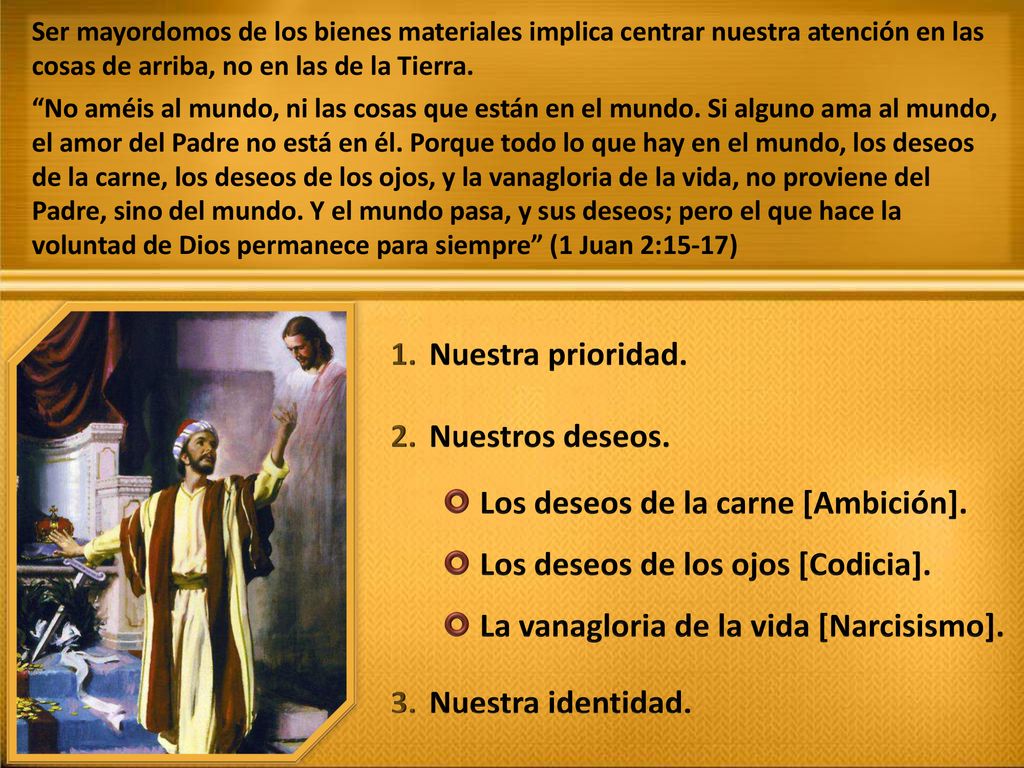 Ser mayordomos de los bienes materiales implica centrar nuestra atención en las cosas de arriba, no en las de la Tierra.

“No améis al mundo, ni las cosas que están en el mundo. Si alguno ama al mundo, el amor del Padre no está en él. Porque todo lo que hay en el mundo, los deseos de la carne, los deseos de los ojos, y la vanagloria de la vida, no proviene del Padre, sino del mundo. Y el mundo pasa, y sus deseos; pero el que hace la voluntad de Dios permanece para siempre” (1 Juan 2:15-17)

1. Nuestra prioridad.

2. Nuestros deseos.

Los deseos de la carne [Ambición].

Los deseos de los ojos [Codicia].

La vanagloria de la vida [Narcisismo].

3. Nuestra identidad.